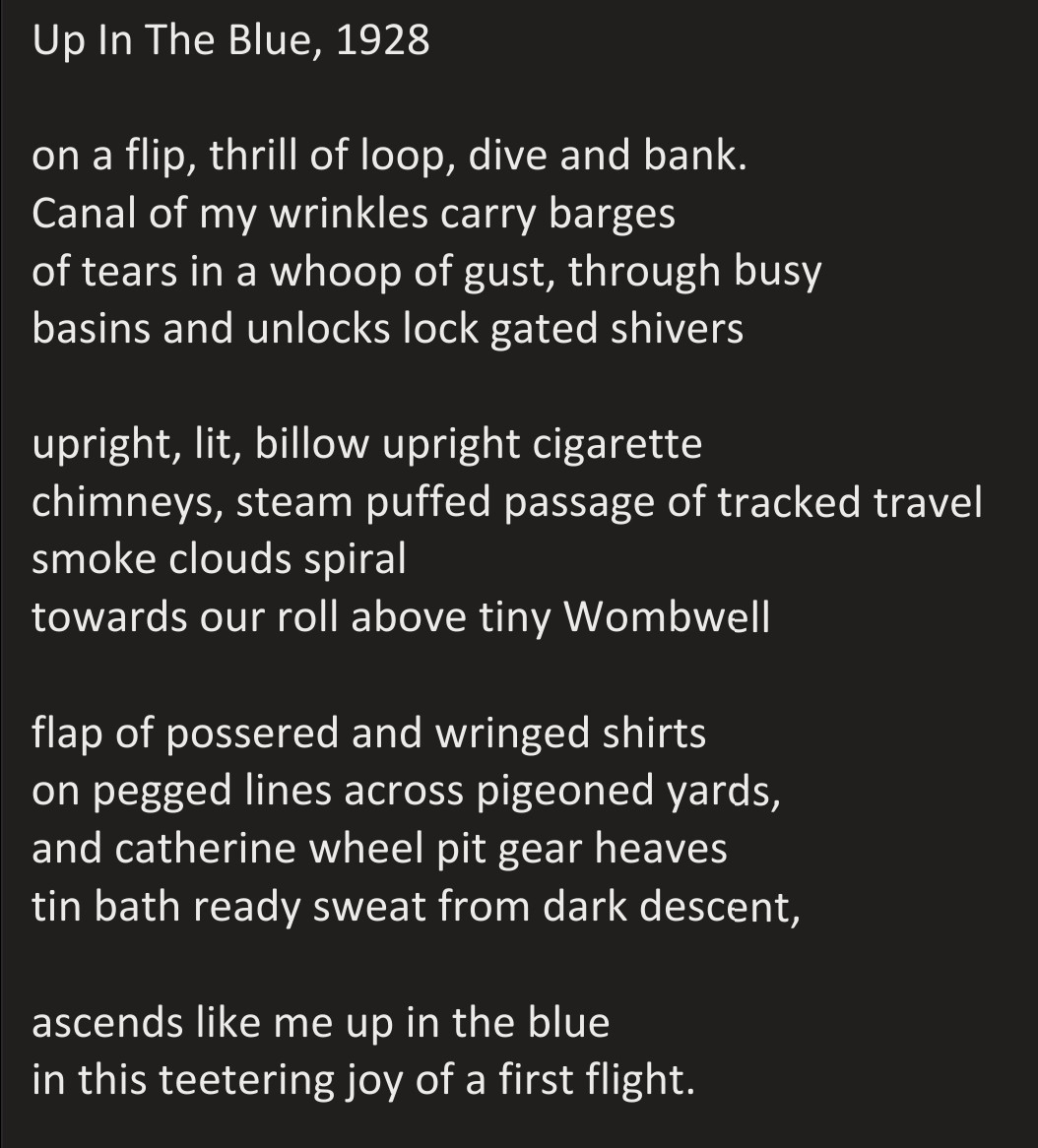 Up In The Blue, 1928

on a flip, thrill of loop, dive and bank.
Canal of my wrinkles carry barges
of tears in a whoop of gust, through busy
basins and unlocks lock gated shivers

upright, lit, billow upright cigarette
chimneys, steam puffed passage of tracked travel
smoke clouds spiral
towards our roll above tiny Wombwell

flap of possered and wringed shirts
on pegged lines across pigeoned yards,
and catherine wheel pit gear heaves
tin bath ready sweat from dark descent,

ascends like me up in the blue
in this teetering joy of a first flight.